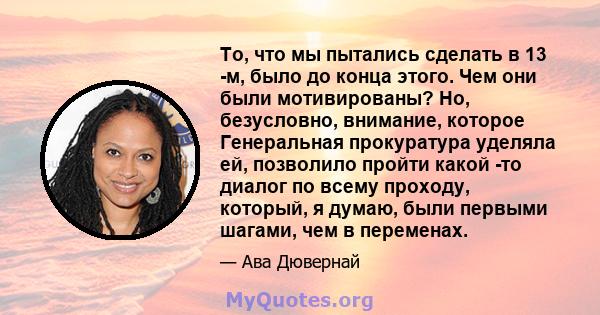 То, что мы пытались сделать в 13 -м, было до конца этого. Чем они были мотивированы? Но, безусловно, внимание, которое Генеральная прокуратура уделяла ей, позволило пройти какой -то диалог по всему проходу, который, я думаю, были первыми шагами, чем в переменах.

— Ава Дювернай

MyQuotes.org